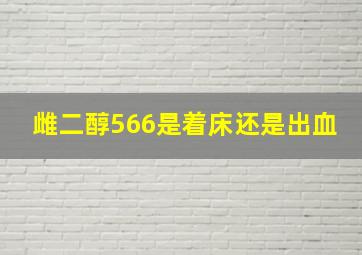 雌二醇566是着床还是出血